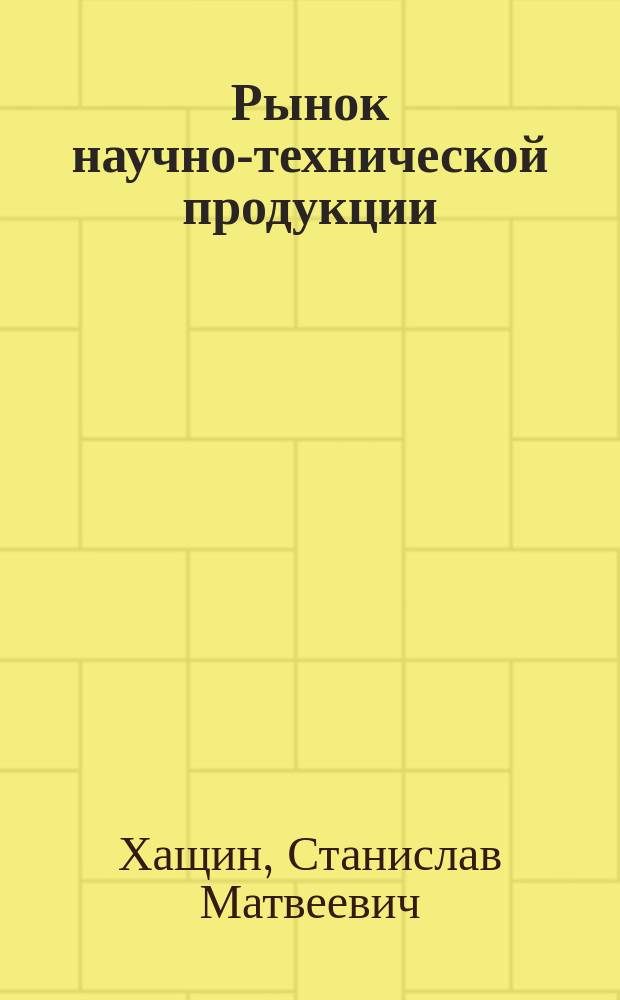 Рынок научно-технической продукции

Хащин, Станислав Матвеевич